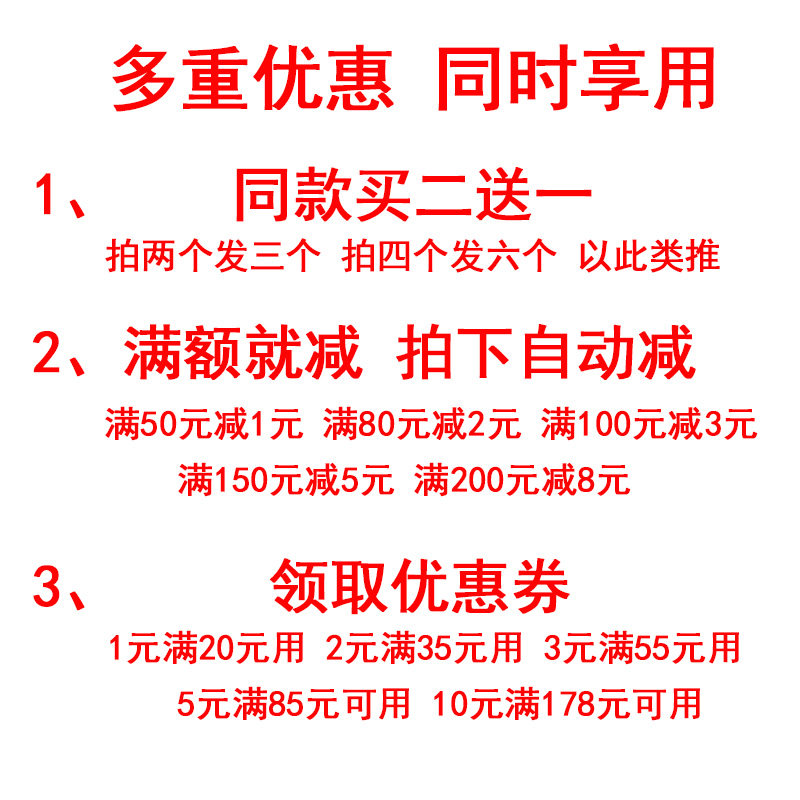 多重优惠 同时享用

1、 同款买二送一

拍两个发三个 拍四个发六个 以此类推

2、满额就减 拍下自动减

满50元减1元 满80元减2元 满100元减3元

满150元减5元 满200元减8元

3、 领取优惠券

1元满20元用 2元满35元用 3元满55元用

5元满85元可用 10元满178元可用